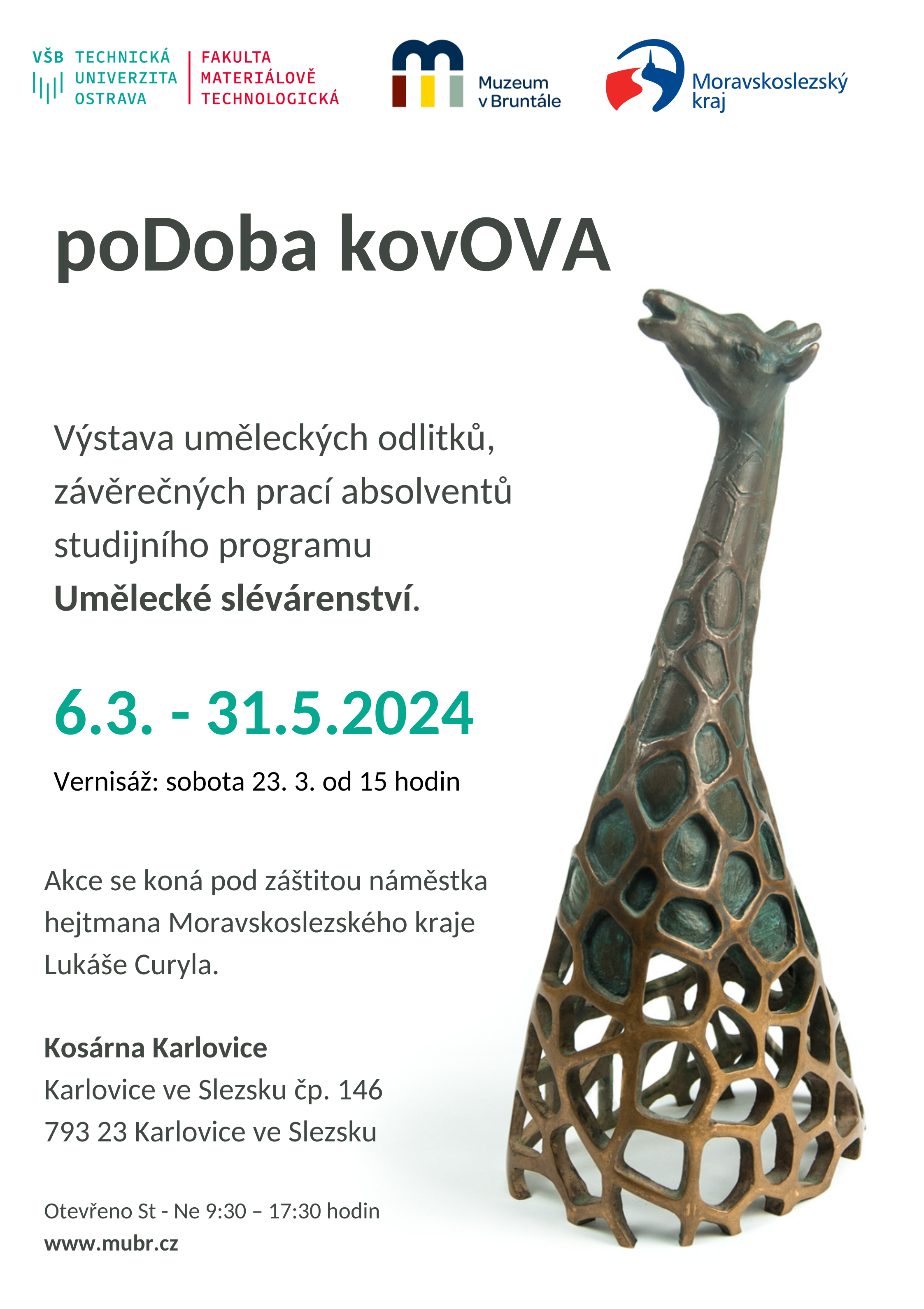 VŠB TECHNICKÁ UNIVERZITA OSTRAVA

FAKULTA MATERIÁLOVĚ TECHNOLOGICKÁ

Muzeum v Bruntále

Moravskoslezský kraj

poDoba kovOVA

Výstava uměleckých odlitků, závěrečných prací absolventů studijního programu Umělecké slévárenství.

6.3. - 31.5.2024

Vernisáž: sobota 23. 3. od 15 hodin

Akce se koná pod záštitou náměstka hejtmana Moravskoslezského kraje Lukáše Curyla.

Kosárna Karlovice
Karlovice ve Slezsku čp. 146
793 23 Karlovice ve Slezsku

Otevřeno St - Ne 9:30 – 17:30 hodin
www.mubr.cz